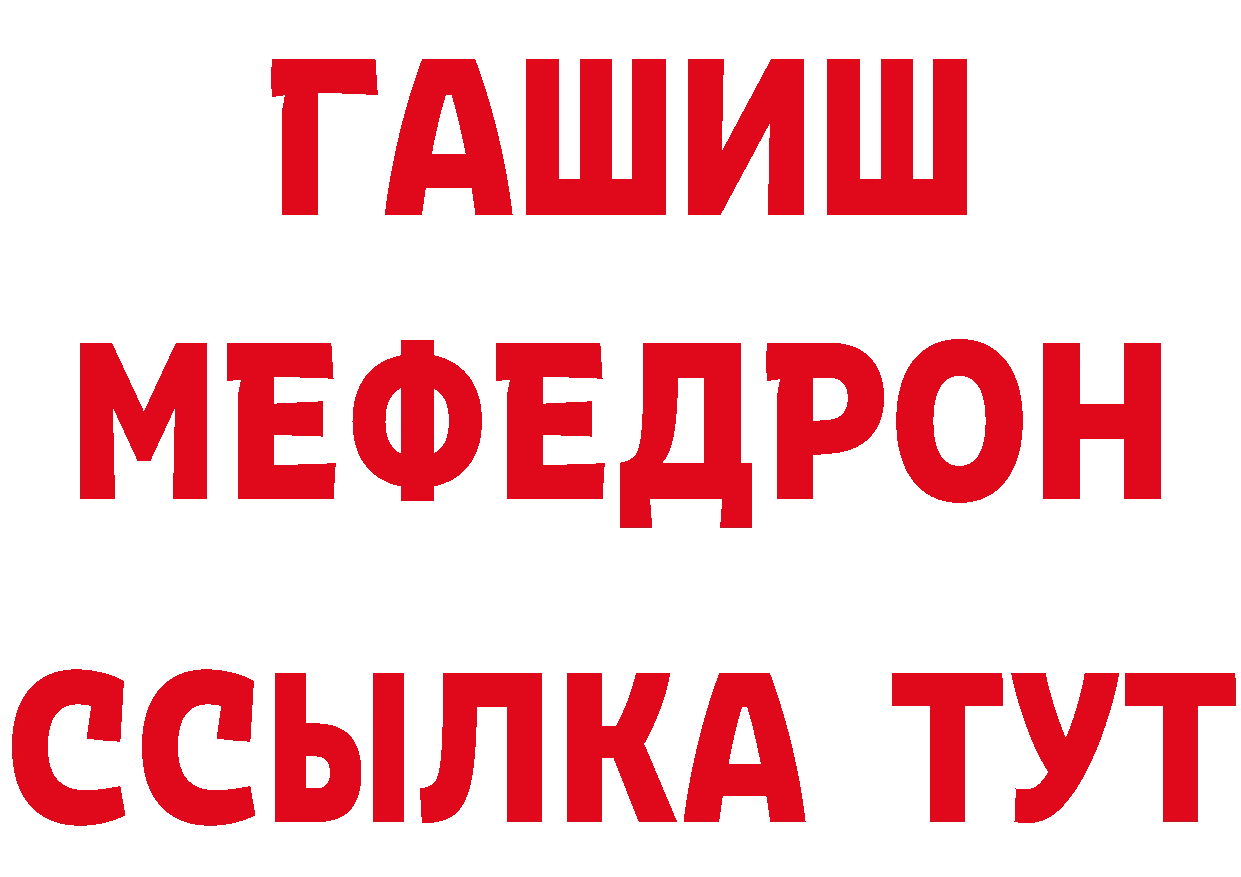 ГАШИШ
МЕФЕДРОН
ССЫЛКА ТУТ